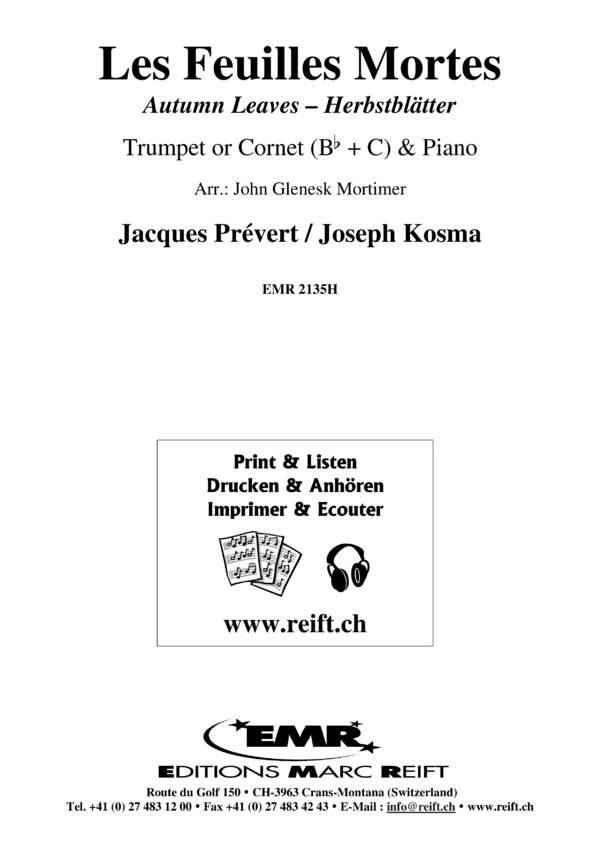 Les Feuilles Mortes

Autumn Leaves – Herbstblätter

Trumpet or Cornet ($B^\flat$ + C) & Piano

Arr.: John Glenesk Mortimer

Jacques Prévert / Joseph Kosma

EMR 2135H

Print & Listen
Drucken & Anhören
Imprimer & Ecouter

www.reift.ch

EMR
EDITIONS MARC REIFT

Route du Golf 150 • CH-3963 Crans-Montana (Switzerland)
Tel. +41 (0) 27 483 12 00 • Fax +41 (0) 27 483 42 43 • E-Mail : info@reift.ch • www.reift.ch